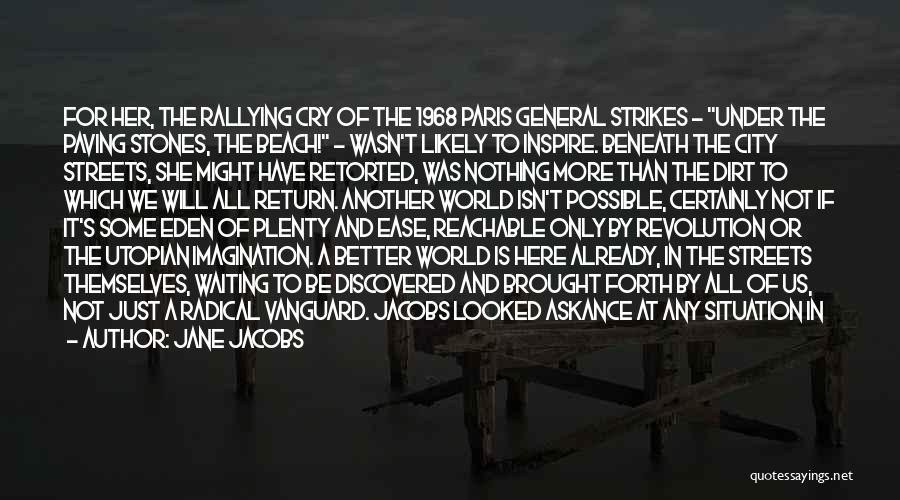 FOR HER, THE RALLYING CRY OF THE 1968 PARIS GENERAL STRIKES - "UNDER THE PAVING STONES, THE BEACH!" - WASN'T LIKELY TO INSPIRE. BENEATH THE CITY STREETS, SHE MIGHT HAVE RETORTED, WAS NOTHING MORE THAN THE DIRT TO WHICH WE WILL ALL RETURN. ANOTHER WORLD ISN'T POSSIBLE, CERTAINLY NOT IF IT'S SOME EDEN OF PLENTY AND EASE, REACHABLE ONLY BY REVOLUTION OR THE UTOPIAN IMAGINATION. A BETTER WORLD IS HERE ALREADY, IN THE STREETS THEMSELVES, WAITING TO BE DISCOVERED AND BROUGHT FORTH BY ALL OF US, NOT JUST A RADICAL VANGUARD. JACOBS LOOKED ASKANCE AT ANY SITUATION IN

- AUTHOR: JANE JACOBS

quotessayings.net